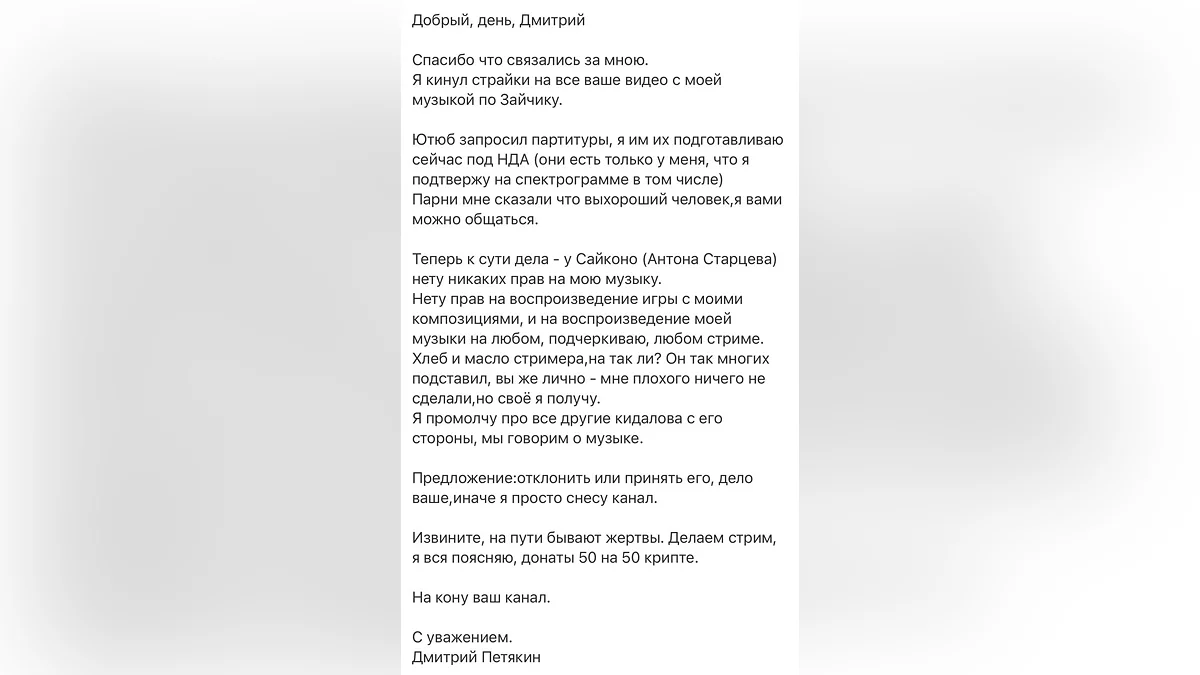 Добрый, день, Дмитрий

Спасибо что связались за мною.
Я кинул страйки на все ваше видео с моей музыкой по Зайчику.

Ютюб запросил партитуры, я им их подготавливаю сейчас под НДА (они есть только у меня, что я подтвержу на спектрограмме в том числе)
Парни мне сказали что выхороший человек,я вами можно общаться.

Теперь к сути дела - у Сайконо (Антона Старцева) нету никаких прав на мою музыку.
Нету прав на воспроизведение игры с моими композициями, и на воспроизведение моей музыки на любом, подчеркиваю, любом стриме.
Хлеб и масло стримера,на так ли? Он так многих подставил, вы же лично - мне плохого ничего не сделали,но своё я получу.
Я промолчу про все другие кидалова с его стороны, мы говорим о музыке.

Предложение:отклонить или принять его, дело ваше,иначе я просто снесу канал.

Извините, на пути бывают жертвы. Делаем стрим, я вся поясняю, донаты 50 на 50 крипте.

На кону ваш канал.

С уважением.
Дмитрий Петякин